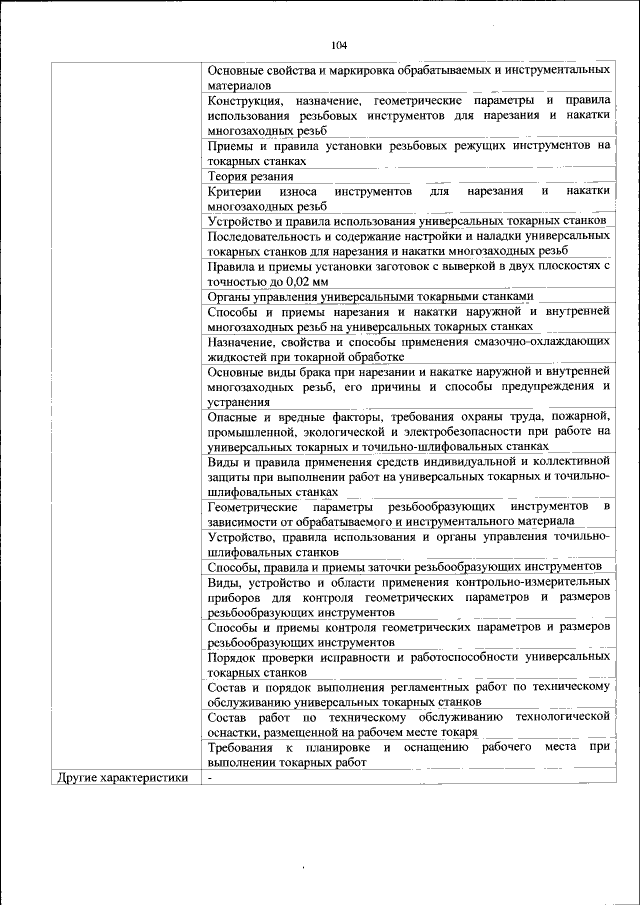 104

| | |
|---|---|
| | Основные свойства и маркировка обрабатываемых и инструментальных материалов |
| | Конструкция, назначение, геометрические параметры и правила использования резьбовых инструментов для нарезания и накатки многозаходных резьб |
| | Приемы и правила установки резьбовых режущих инструментов на токарных станках |
| | Теория резания |
| | Критерии износа инструментов для нарезания и накатки многозаходных резьб |
| | Устройство и правила использования универсальных токарных станков |
| | Последовательность и содержание настройки и наладки универсальных токарных станков для нарезания и накатки многозаходных резьб |
| | Правила и приемы установки заготовок с выверкой в двух плоскостях с точностью до 0,02 мм |
| | Органы управления универсальными токарными станками |
| | Способы и приемы нарезания и накатки наружной и внутренней многозаходных резьб на универсальных токарных станках |
| | Назначение, свойства и способы применения смазочно-охлаждающих жидкостей при токарной обработке |
| | Основные виды брака при нарезании и накатке наружной и внутренней многозаходных резьб, его причины и способы предупреждения и устранения |
| | Опасные и вредные факторы, требования охраны труда, пожарной, промышленной, экологической и электробезопасности при работе на универсальных токарных и точильно-шлифовальных станках |
| | Виды и правила применения средств индивидуальной и коллективной защиты при выполнении работ на универсальных токарных и точильно-шлифовальных станках |
| | Геометрические параметры резьбообразующих инструментов в зависимости от обрабатываемого и инструментального материала |
| | Устройство, правила использования и органы управления точильно-шлифовальных станков |
| | Способы, правила и приемы заточки резьбообразующих инструментов |
| | Виды, устройство и области применения контрольно-измерительных приборов для контроля геометрических параметров и размеров резьбообразующих инструментов |
| | Способы и приемы контроля геометрических параметров и размеров резьбообразующих инструментов |
| | Порядок проверки исправности и работоспособности универсальных токарных станков |
| | Состав и порядок выполнения регламентных работ по техническому обслуживанию универсальных токарных станков |
| | Состав работ по техническому обслуживанию технологической оснастки, размещенной на рабочем месте токаря |
| | Требования к планировке и оснащению рабочего места при выполнении токарных работ |
| Другие характеристики | - |